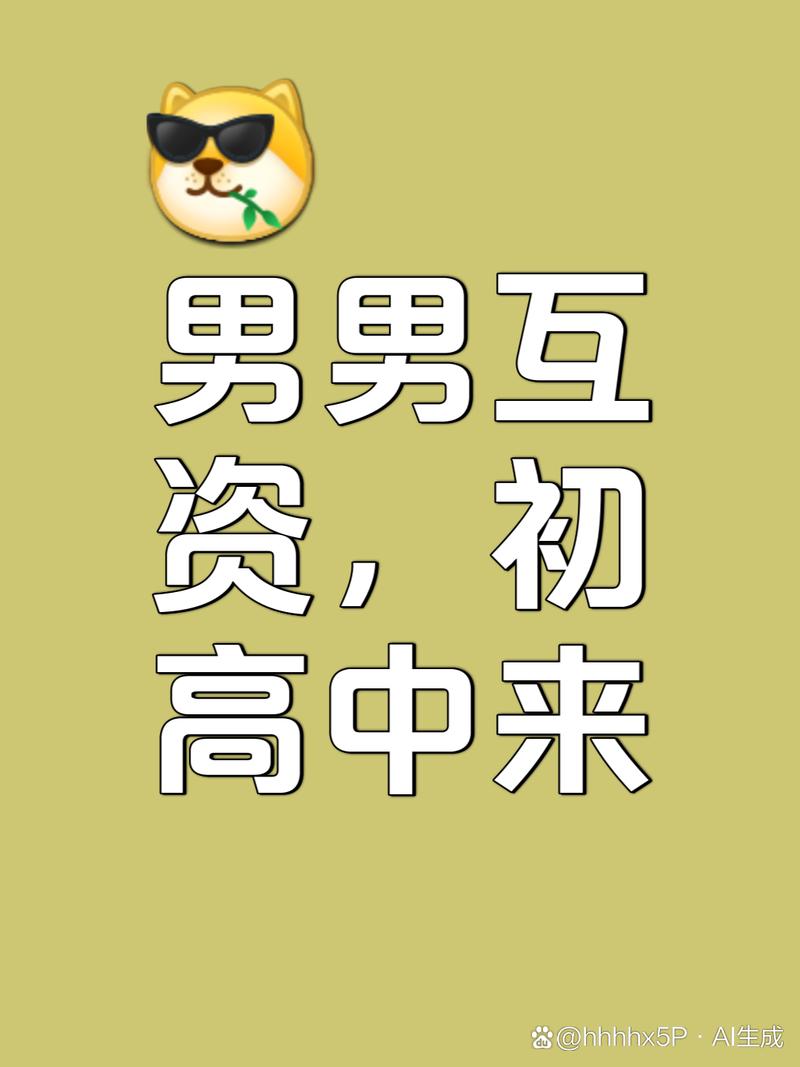 男男互资，初高中来

@hhhhx5P · AI生成